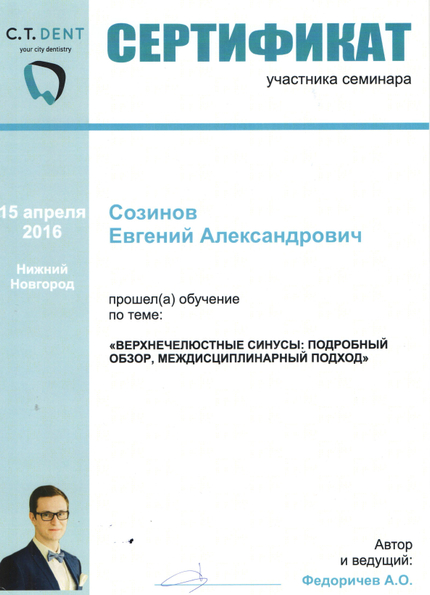 C.T. DENT
your city dentistry

СЕРТИФИКАТ
участника семинара

15 апреля
2016

Нижний
Новгород

Созинов
Евгений Александрович

прошел(а) обучение
по теме:

«ВЕРХНЕЧЕЛЮСТНЫЕ СИНУСЫ: ПОДРОБНЫЙ ОБЗОР, МЕЖДИСЦИПЛИНАРНЫЙ ПОДХОД»

Автор
и ведущий:
Федоричев А.О.